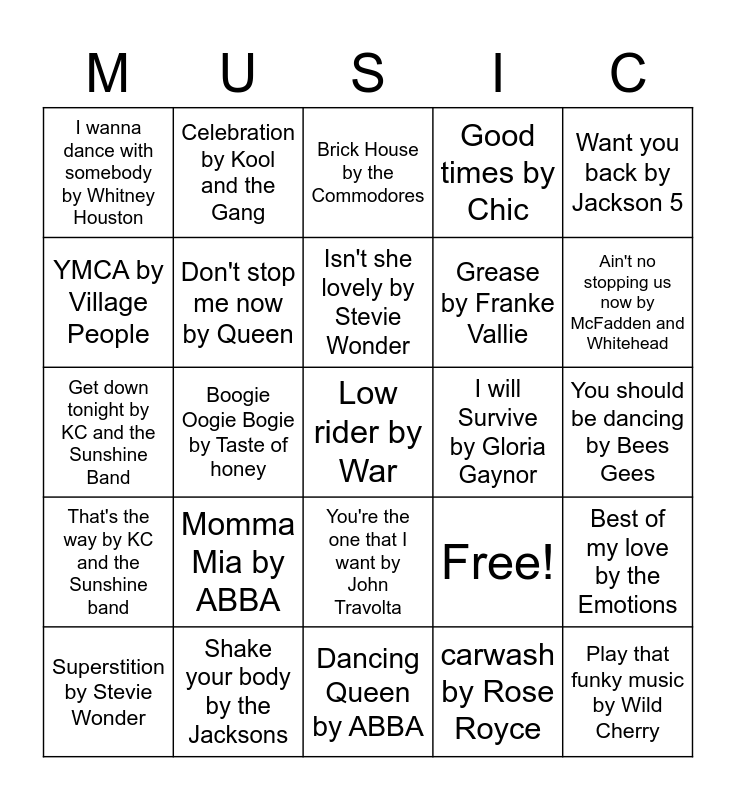 | M | U | S | I | C |
|---|---|---|---|---|
| I wanna dance with somebody by Whitney Houston | Celebration by Kool and the Gang | Brick House by the Commodores | Good times by Chic | Want you back by Jackson 5 |
| YMCA by Village People | Don't stop me now by Queen | Isn't she lovely by Stevie Wonder | Grease by Franke Vallie | Ain't no stopping us now by McFadden and Whitehead |
| Get down tonight by KC and the Sunshine Band | Boogie Oogie Bogie by Taste of honey | Low rider by War | I will Survive by Gloria Gaynor | You should be dancing by Bees Gees |
| That's the way by KC and the Sunshine band | Momma Mia by ABBA | You're the one that I want by John Travolta | Free! | Best of my love by the Emotions |
| Superstition by Stevie Wonder | Shake your body by the Jacksons | Dancing Queen by ABBA | carwash by Rose Royce | Play that funky music by Wild Cherry |